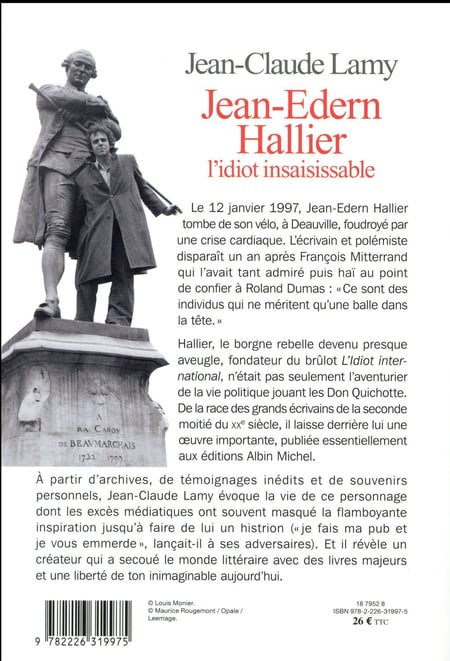 Jean-Claude Lamy

Jean-Edern Hallier

l'idiot insaisissable

Le 12 janvier 1997, Jean-Edern Hallier tombe de son vélo, à Deauville, foudroyé par une crise cardiaque. L'écrivain et polémiste disparaît un an après François Mitterrand qui l'avait tant admiré puis haï au point de confier à Roland Dumas : «Ce sont des individus qui ne méritent qu'une balle dans la tête.»

Hallier, le borgne rebelle devenu presque aveugle, fondateur du brûlot L'Idiot international, n'était pas seulement l'aventurier de la vie politique jouant les Don Quichotte. De la race des grands écrivains de la seconde moitié du XXe siècle, il laisse derrière lui une œuvre importante, publiée essentiellement aux éditions Albin Michel.

A
P.A. CARON
DE BEAVMARCHAIS
1732 1799

À partir d'archives, de témoignages inédits et de souvenirs personnels, Jean-Claude Lamy évoque la vie de ce personnage dont les excès médiatiques ont souvent masqué la flamboyante inspiration jusqu'à faire de lui un histrion («je fais ma pub et je vous emmerde», lançait-il à ses adversaires). Et il révèle un créateur qui a secoué le monde littéraire avec des livres majeurs et une liberté de ton inimaginable aujourd'hui.

9 782226 319975

© Louis Monier.
© Maurice Rougemont / Opale / Leemage.

18 7952 8
ISBN 978-2-226-31997-5
26 € TTC